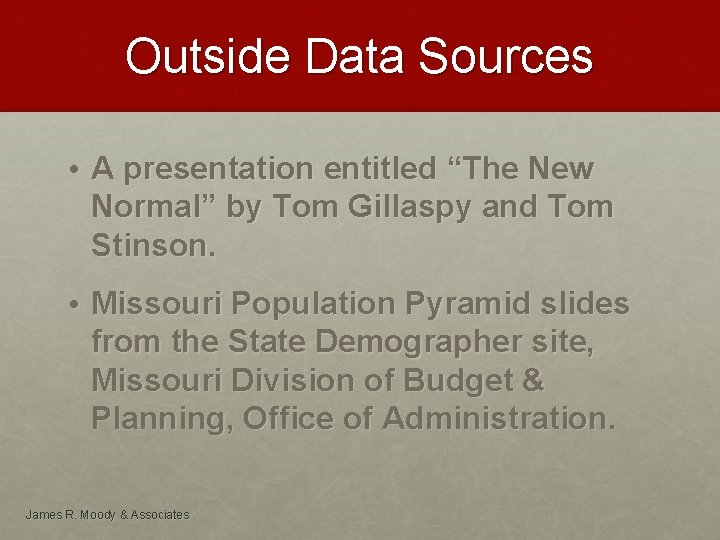 Outside Data Sources

• A presentation entitled “The New Normal” by Tom Gillaspy and Tom Stinson.

• Missouri Population Pyramid slides from the State Demographer site, Missouri Division of Budget & Planning, Office of Administration.

James R. Moody & Associates